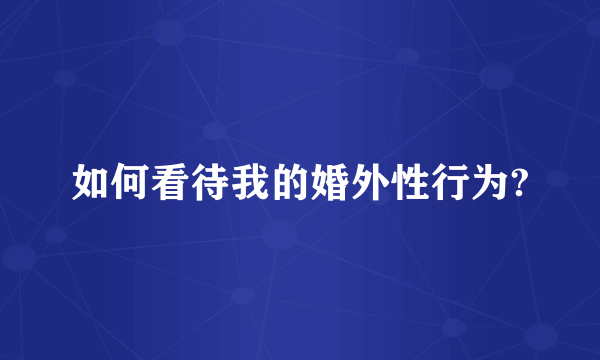 如何看待我的婚外性行为?